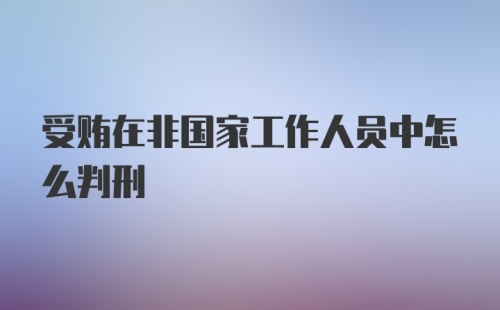 受贿在非国家工作人员中怎么判刑